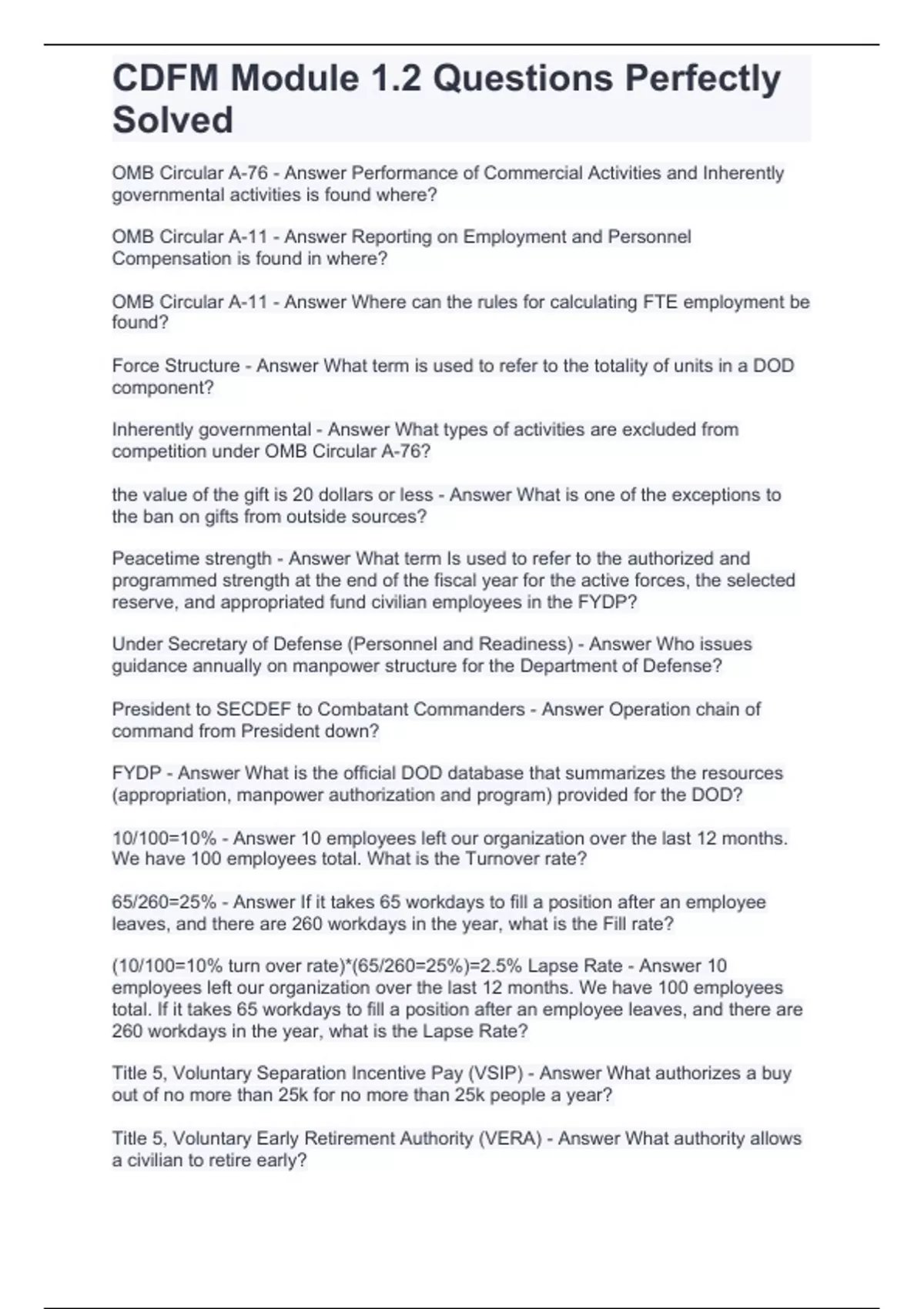 CDFM Module 1.2 Questions Perfectly Solved

OMB Circular A-76 - Answer Performance of Commercial Activities and Inherently governmental activities is found where?

OMB Circular A-11 - Answer Reporting on Employment and Personnel Compensation is found in where?

OMB Circular A-11 - Answer Where can the rules for calculating FTE employment be found?

Force Structure - Answer What term is used to refer to the totality of units in a DOD component?

Inherently governmental - Answer What types of activities are excluded from competition under OMB Circular A-76?

the value of the gift is 20 dollars or less - Answer What is one of the exceptions to the ban on gifts from outside sources?

Peacetime strength - Answer What term Is used to refer to the authorized and programmed strength at the end of the fiscal year for the active forces, the selected reserve, and appropriated fund civilian employees in the FYDP?

Under Secretary of Defense (Personnel and Readiness) - Answer Who issues guidance annually on manpower structure for the Department of Defense?

President to SECDEF to Combatant Commanders - Answer Operation chain of command from President down?

FYDP - Answer What is the official DOD database that summarizes the resources (appropriation, manpower authorization and program) provided for the DOD?

10/100=10% - Answer 10 employees left our organization over the last 12 months. We have 100 employees total. What is the Turnover rate?

65/260=25% - Answer If it takes 65 workdays to fill a position after an employee leaves, and there are 260 workdays in the year, what is the Fill rate?

(10/100=10% turn over rate)*(65/260=25%)=2.5% Lapse Rate - Answer 10 employees left our organization over the last 12 months. We have 100 employees total. If it takes 65 workdays to fill a position after an employee leaves, and there are 260 workdays in the year, what is the Lapse Rate?

Title 5, Voluntary Separation Incentive Pay (VSIP) - Answer What authorizes a buy out of no more than 25k for no more than 25k people a year?

Title 5, Voluntary Early Retirement Authority (VERA) - Answer What authority allows a civilian to retire early?